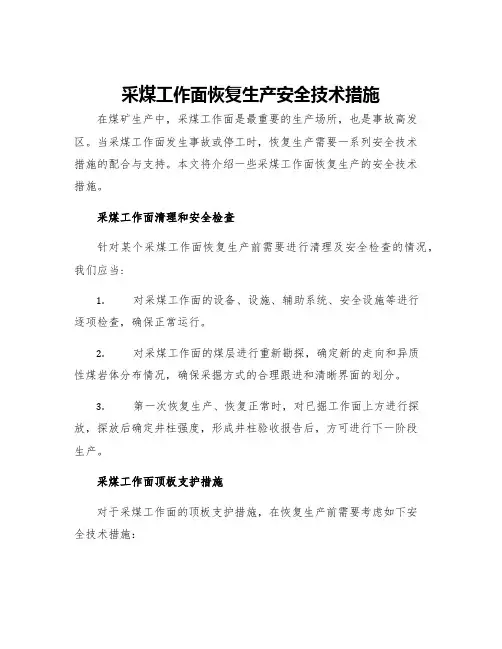 采煤工作面恢复生产安全技术措施

在煤矿生产中，采煤工作面是最重要的生产场所，也是事故高发区。当采煤工作面发生事故或停工时，恢复生产需要一系列安全技术措施的配合与支持。本文将介绍一些采煤工作面恢复生产的安全技术措施。

采煤工作面清理和安全检查

针对某个采煤工作面恢复生产前需要进行清理及安全检查的情况，我们应当：

1. 对采煤工作面的设备、设施、辅助系统、安全设施等进行逐项检查，确保正常运行。

2. 对采煤工作面的煤层进行重新勘探，确定新的走向和异质性煤岩体分布情况，确保采掘方式的合理跟进和清晰界面的划分。

3. 第一次恢复生产、恢复正常时，对已掘工作面上方进行探放，探放后确定井柱强度，形成井柱验收报告后，方可进行下一阶段生产。

采煤工作面顶板支护措施

对于采煤工作面的顶板支护措施，在恢复生产前需要考虑如下安全技术措施：